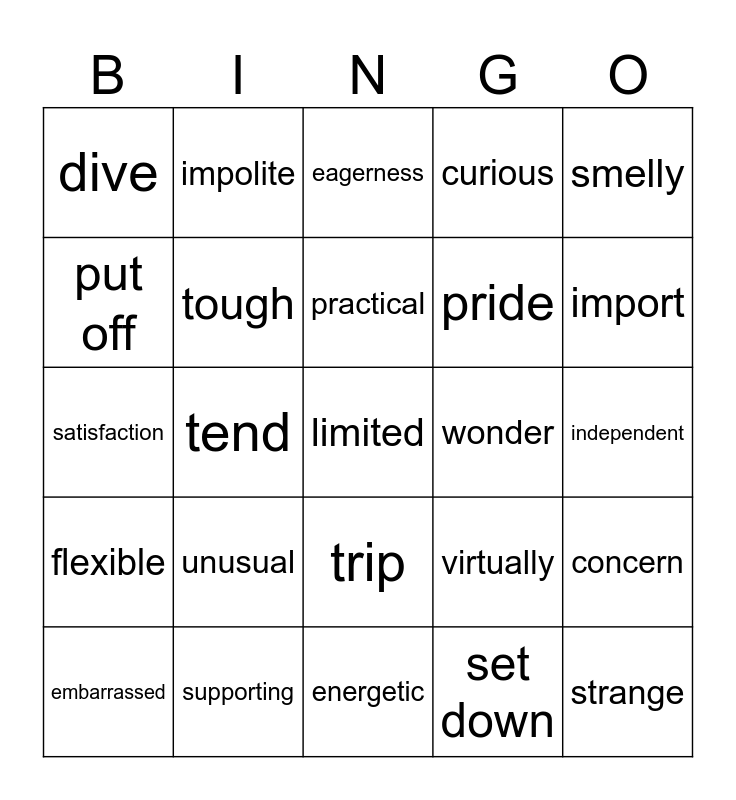 | B | I | N | G | O |
|---|---|---|---|---|
| dive | impolite | eagerness | curious | smelly |
| put off | tough | practical | pride | import |
| satisfaction | tend | limited | wonder | independent |
| flexible | unusual | trip | virtually | concern |
| embarrassed | supporting | energetic | set down | strange |